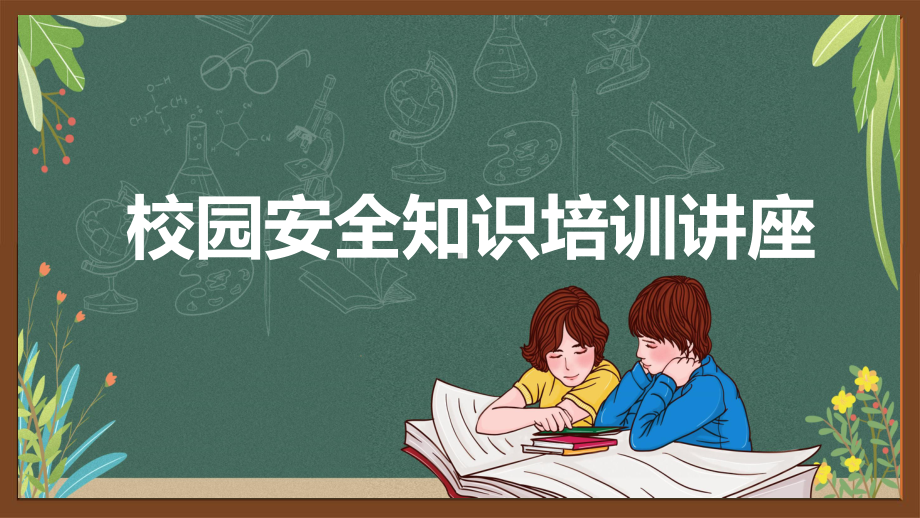 校园安全知识培训讲座